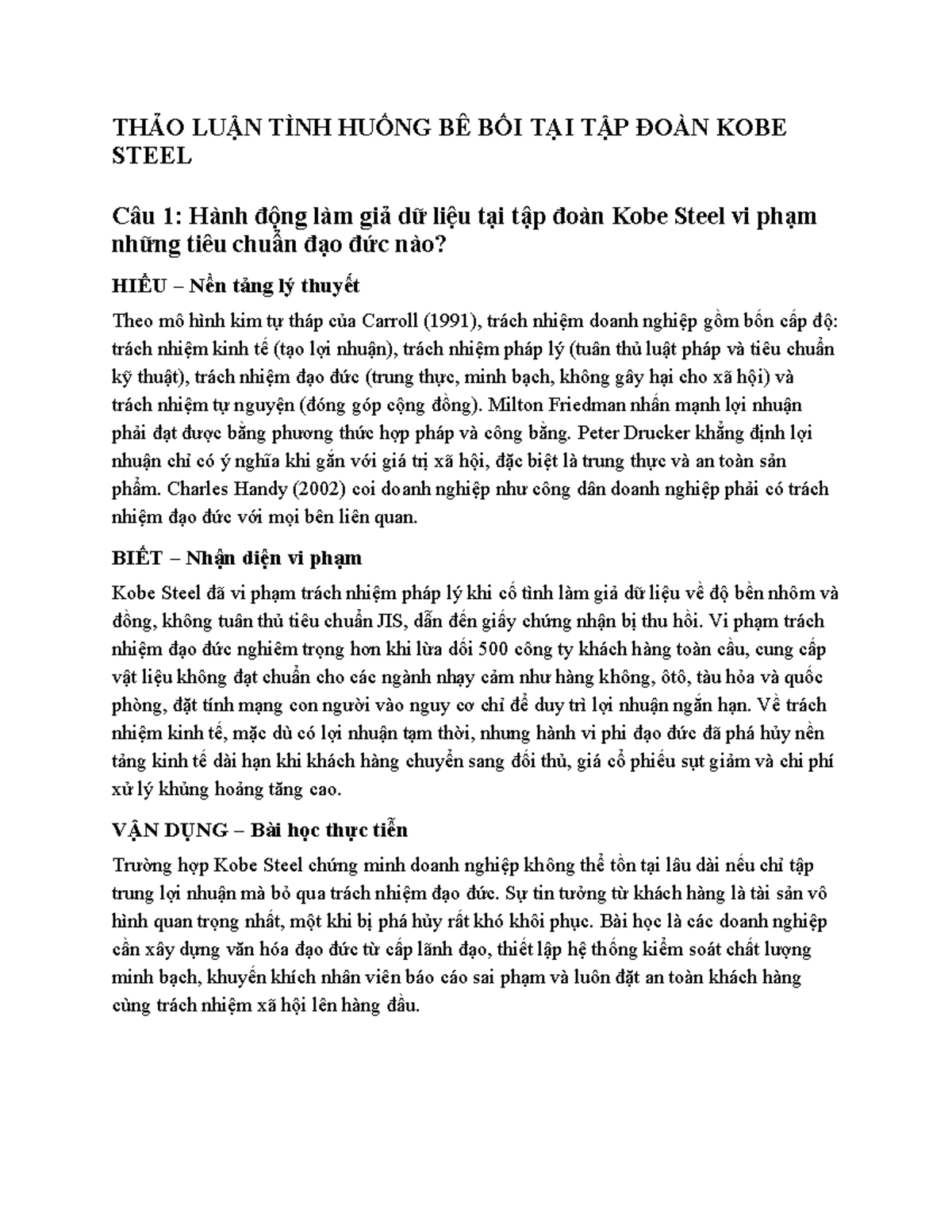 THẢO LUẬN TÌNH HUỐNG BÊ BỐI TẠI TẬP ĐOÀN KOBE STEEL

Câu 1: Hành động làm giả dữ liệu tại tập đoàn Kobe Steel vi phạm những tiêu chuẩn đạo đức nào?

HIỂU – Nền tảng lý thuyết

Theo mô hình kim tự tháp của Carroll (1991), trách nhiệm doanh nghiệp gồm bốn cấp độ: trách nhiệm kinh tế (tạo lợi nhuận), trách nhiệm pháp lý (tuân thủ luật pháp và tiêu chuẩn kỹ thuật), trách nhiệm đạo đức (trung thực, minh bạch, không gây hại cho xã hội) và trách nhiệm tự nguyện (đóng góp cộng đồng). Milton Friedman nhấn mạnh lợi nhuận phải đạt được bằng phương thức hợp pháp và công bằng. Peter Drucker khẳng định lợi nhuận chỉ có ý nghĩa khi gắn với giá trị xã hội, đặc biệt là trung thực và an toàn sản phẩm. Charles Handy (2002) coi doanh nghiệp như công dân doanh nghiệp phải có trách nhiệm đạo đức với mọi bên liên quan.

BIẾT – Nhận diện vi phạm

Kobe Steel đã vi phạm trách nhiệm pháp lý khi cố tình làm giả dữ liệu về độ bền nhôm và đồng, không tuân thủ tiêu chuẩn JIS, dẫn đến giấy chứng nhận bị thu hồi. Vi phạm trách nhiệm đạo đức nghiêm trọng hơn khi lừa dối 500 công ty khách hàng toàn cầu, cung cấp vật liệu không đạt chuẩn cho các ngành nhạy cảm như hàng không, ôtô, tàu hỏa và quốc phòng, đặt tính mạng con người vào nguy cơ chỉ để duy trì lợi nhuận ngắn hạn. Về trách nhiệm kinh tế, mặc dù có lợi nhuận tạm thời, nhưng hành vi phi đạo đức đã phá hủy nền tảng kinh tế dài hạn khi khách hàng chuyển sang đối thủ, giá cổ phiếu sụt giảm và chi phí xử lý khủng hoảng tăng cao.

VẬN DỤNG – Bài học thực tiễn

Trường hợp Kobe Steel chứng minh doanh nghiệp không thể tồn tại lâu dài nếu chỉ tập trung lợi nhuận mà bỏ qua trách nhiệm đạo đức. Sự tin tưởng từ khách hàng là tài sản vô hình quan trọng nhất, một khi bị phá hủy rất khó khôi phục. Bài học là các doanh nghiệp cần xây dựng văn hóa đạo đức từ cấp lãnh đạo, thiết lập hệ thống kiểm soát chất lượng minh bạch, khuyến khích nhân viên báo cáo sai phạm và luôn đặt an toàn khách hàng cùng trách nhiệm xã hội lên hàng đầu.